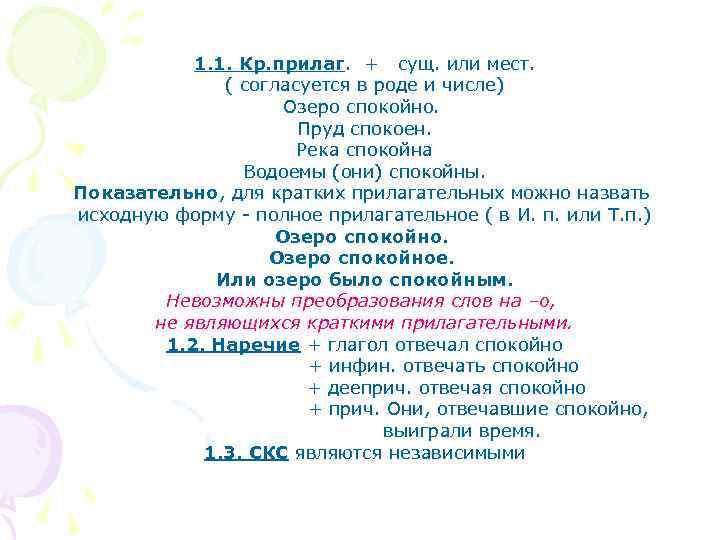 1.1. Кр.прилаг. + сущ. или мест.
( согласуется в роде и числе)
Озеро спокойно.
Пруд спокоен.
Река спокойна
Водоемы (они) спокойны.
Показательно, для кратких прилагательных можно назвать исходную форму - полное прилагательное ( в И. п. или Т.п.)
Озеро спокойно.
Озеро спокойное.
Или озеро было спокойным.
Невозможны преобразования слов на –о, не являющихся краткими прилагательными.
1.2. Наречие + глагол отвечал спокойно
+ инфин. отвечать спокойно
+ дееприч. отвечая спокойно
+ прич. Они, отвечавшие спокойно, выиграли время.
1.3. СКС являются независимыми